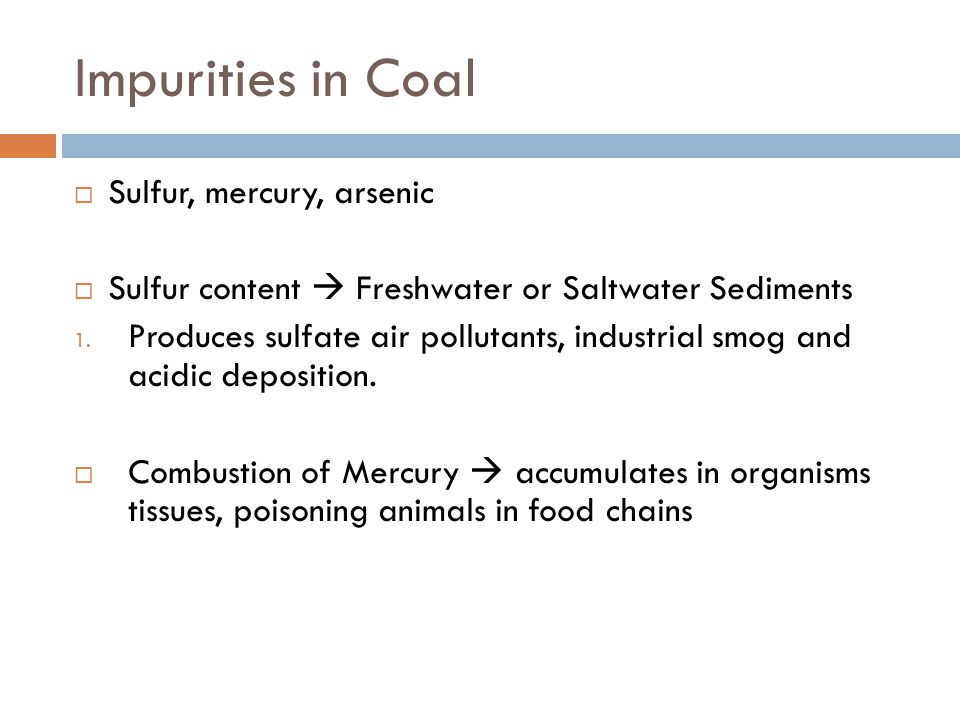 Impurities in Coal

□ Sulfur, mercury, arsenic

□ Sulfur content → Freshwater or Saltwater Sediments

1. Produces sulfate air pollutants, industrial smog and acidic deposition.

□ Combustion of Mercury → accumulates in organisms tissues, poisoning animals in food chains